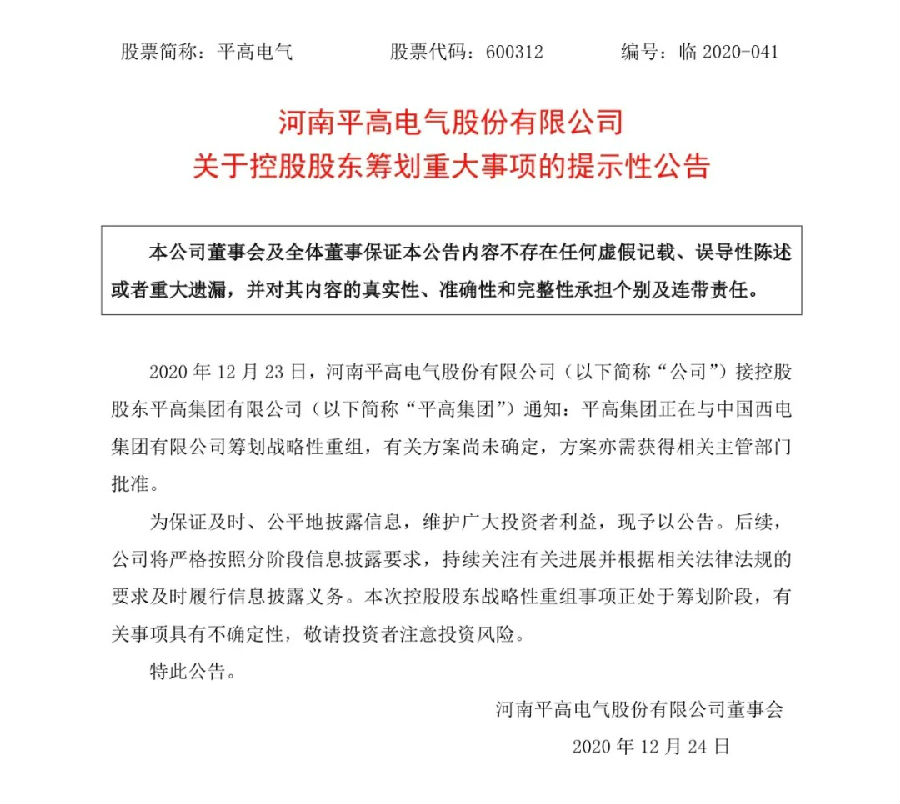 股票简称：平高电气　　股票代码：600312　　编号：临 2020-041

河南平高电气股份有限公司
关于控股股东筹划重大事项的提示性公告

本公司董事会及全体董事保证本公告内容不存在任何虚假记载、误导性陈述或者重大遗漏，并对其内容的真实性、准确性和完整性承担个别及连带责任。

2020 年 12 月 23 日，河南平高电气股份有限公司（以下简称“公司”）接控股股东平高集团有限公司（以下简称“平高集团”）通知：平高集团正在与中国西电集团有限公司筹划战略性重组，有关方案尚未确定，方案亦需获得相关主管部门批准。

为保证及时、公平地披露信息，维护广大投资者利益，现予以公告。后续，公司将严格按照分阶段信息披露要求，持续关注有关进展并根据相关法律法规的要求及时履行信息披露义务。本次控股股东战略性重组事项正处于筹划阶段，有关事项具有不确定性，敬请投资者注意投资风险。

特此公告。

河南平高电气股份有限公司董事会
2020 年 12 月 24 日